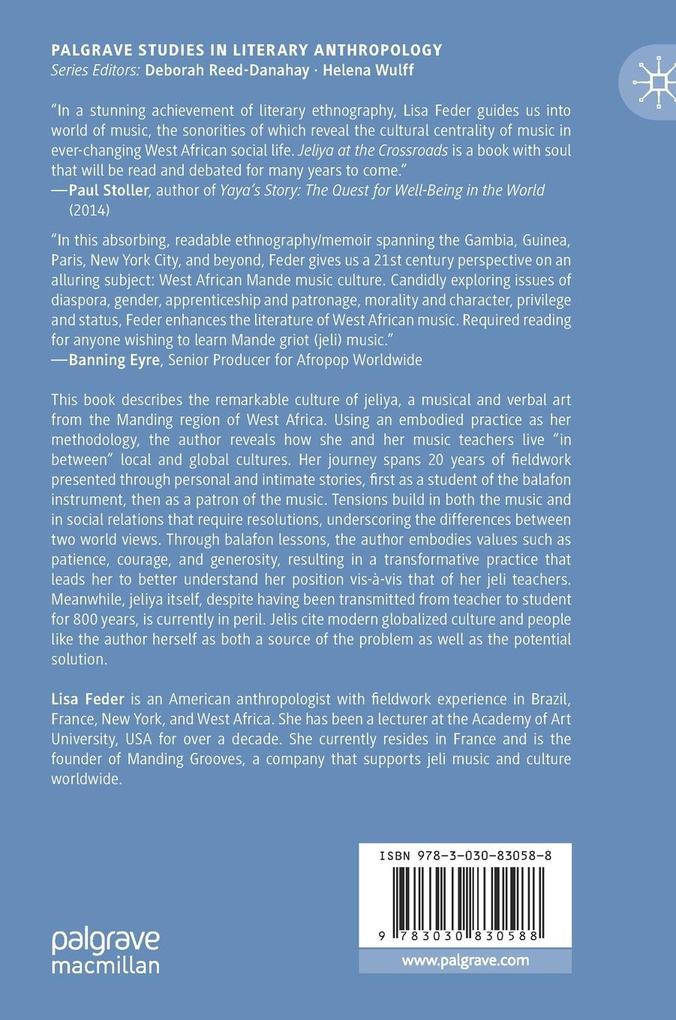 PALGRAVE STUDIES IN LITERARY ANTHROPOLOGY
Series Editors: Deborah Reed-Danahay · Helena Wulff

"In a stunning achievement of literary ethnography, Lisa Feder guides us into world of music, the sonorities of which reveal the cultural centrality of music in ever-changing West African social life. Jeliya at the Crossroads is a book with soul that will be read and debated for many years to come."
—Paul Stoller, author of Yaya's Story: The Quest for Well-Being in the World (2014)

"In this absorbing, readable ethnography/memoir spanning the Gambia, Guinea, Paris, New York City, and beyond, Feder gives us a 21st century perspective on an alluring subject: West African Mande music culture. Candidly exploring issues of diaspora, gender, apprenticeship and patronage, morality and character, privilege and status, Feder enhances the literature of West African music. Required reading for anyone wishing to learn Mande griot (jeli) music."
—Banning Eyre, Senior Producer for Afropop Worldwide

This book describes the remarkable culture of jeliya, a musical and verbal art from the Manding region of West Africa. Using an embodied practice as her methodology, the author reveals how she and her music teachers live "in between" local and global cultures. Her journey spans 20 years of fieldwork presented through personal and intimate stories, first as a student of the balafon instrument, then as a patron of the music. Tensions build in both the music and in social relations that require resolutions, underscoring the differences between two world views. Through balafon lessons, the author embodies values such as patience, courage, and generosity, resulting in a transformative practice that leads her to better understand her position vis-à-vis that of her jeli teachers. Meanwhile, jeliya itself, despite having been transmitted from teacher to student for 800 years, is currently in peril. Jelis cite modern globalized culture and people like the author herself as both a source of the problem as well as the potential solution.

Lisa Feder is an American anthropologist with fieldwork experience in Brazil, France, New York, and West Africa. She has been a lecturer at the Academy of Art University, USA for over a decade. She currently resides in France and is the founder of Manding Grooves, a company that supports jeli music and culture worldwide.

ISBN 978-3-030-83058-8

9 783030 830588

palgrave macmillan

www.palgrave.com